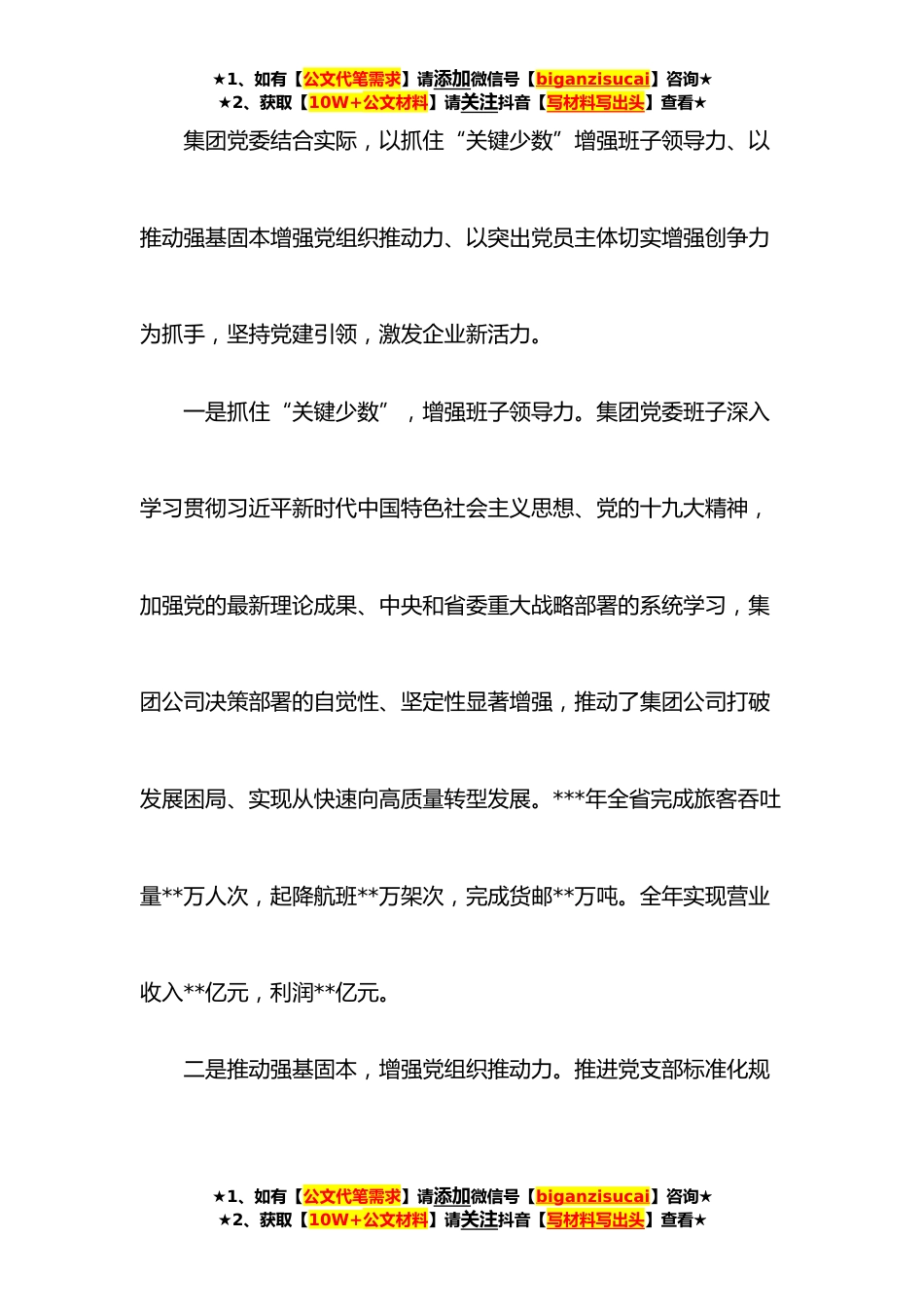 ★1、如有【公文代笔需求】请添加微信号【biganzisucai】咨询★
★2、获取【10W+公文材料】请关注抖音【写材料写出头】查看★

集团党委结合实际，以抓住“关键少数”增强班子领导力、以推动强基固本增强党组织推动力、以突出党员主体切实增强创争力为抓手，坚持党建引领，激发企业新活力。

一是抓住“关键少数”，增强班子领导力。集团党委班子深入学习贯彻习近平新时代中国特色社会主义思想、党的十九大精神，加强党的最新理论成果、中央和省委重大战略部署的系统学习，集团公司决策部署的自觉性、坚定性显著增强，推动了集团公司打破发展困局、实现从快速向高质量转型发展。***年全省完成旅客吞吐量**万人次，起降航班**万架次，完成货邮**万吨。全年实现营业收入**亿元，利润**亿元。

二是推动强基固本，增强党组织推动力。推进党支部标准化规

★1、如有【公文代笔需求】请添加微信号【biganzisucai】咨询★
★2、获取【10W+公文材料】请关注抖音【写材料写出头】查看★